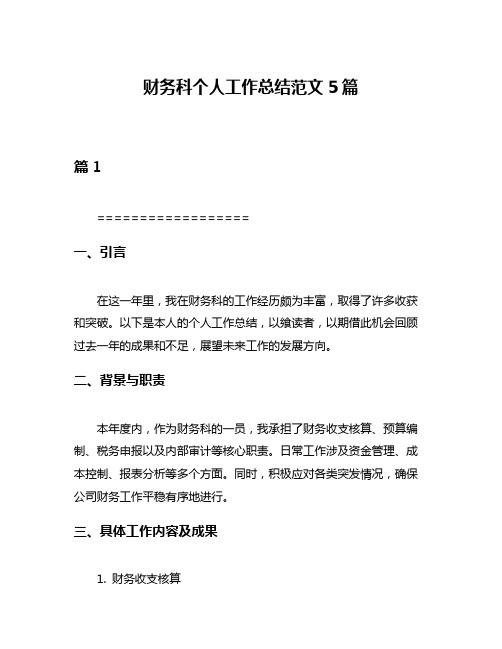 财务科个人工作总结范文 5 篇

篇 1

==================

一、引言

在这一年里，我在财务科的工作经历颇为丰富，取得了许多收获和突破。以下是本人的个人工作总结，以飨读者，以期借此机会回顾过去一年的成果和不足，展望未来工作的发展方向。

二、背景与职责

本年度内，作为财务科的一员，我承担了财务收支核算、预算编制、税务申报以及内部审计等核心职责。日常工作涉及资金管理、成本控制、报表分析等多个方面。同时，积极应对各类突发情况，确保公司财务工作平稳有序地进行。

三、具体工作内容及成果

1. 财务收支核算